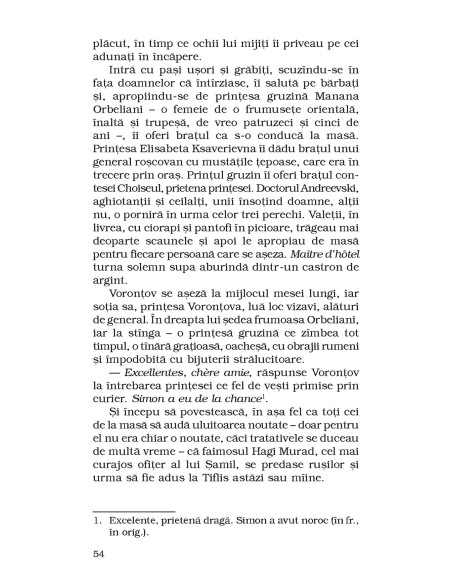 plăcut, în timp ce ochii lui mijiți îi priveau pe cei adunați în încăpere.

Intră cu pași ușori și grăbiți, scuzîndu-se în fața doamnelor că întîrziase, îi salută pe bărbați și, apropiindu-se de prințesa gruzină Manana Orbeliani – o femeie de o frumusețe orientală, înaltă și trupeșă, de vreo patruzeci și cinci de ani –, îi oferi brațul ca s-o conducă la masă. Prințesa Elisabeta Ksaverievna îi dădu brațul unui general roșcovan cu mustățile țepoase, care era în trecere prin oraș. Prințul gruzin îi oferi brațul contesei Choiseul, prietena prințesei. Doctorul Andreevski, aghiotanții și ceilalți, unii însoțind doamne, alții nu, o porniră în urma celor trei perechi. Valeții, în livrea, cu ciorapi și pantofi în picioare, trăgeau mai deoparte scaunele și apoi le apropiau de masă pentru fiecare persoană care se așeza. Maître d'hôtel turna solemn supa aburindă dintr-un castron de argint.

Voronțov se așeză la mijlocul mesei lungi, iar soția sa, prințesa Voronțova, luă loc vizavi, alături de general. În dreapta lui ședea frumoasa Orbeliani, iar la stînga – o prințesă gruzină ce zîmbea tot timpul, o tînără grațioasă, oacheșă, cu obrajii rumeni și împodobită cu bijuterii strălucitoare.

— Excellentes, chère amie, răspunse Voronțov la întrebarea prințesei ce fel de vești primise prin curier. Simon a eu de la chance$^1$.

Și începu să povestească, în așa fel ca toți cei de la masă să audă uluitoarea noutate – doar pentru el nu era chiar o noutate, căci tratativele se duceau de multă vreme – că faimosul Hagi Murad, cel mai curajos ofițer al lui Șamil, se predase rușilor și urma să fie adus la Tiflis astăzi sau mîine.

1. Excelente, prietenă dragă. Simon a avut noroc (în fr., în orig.).

54